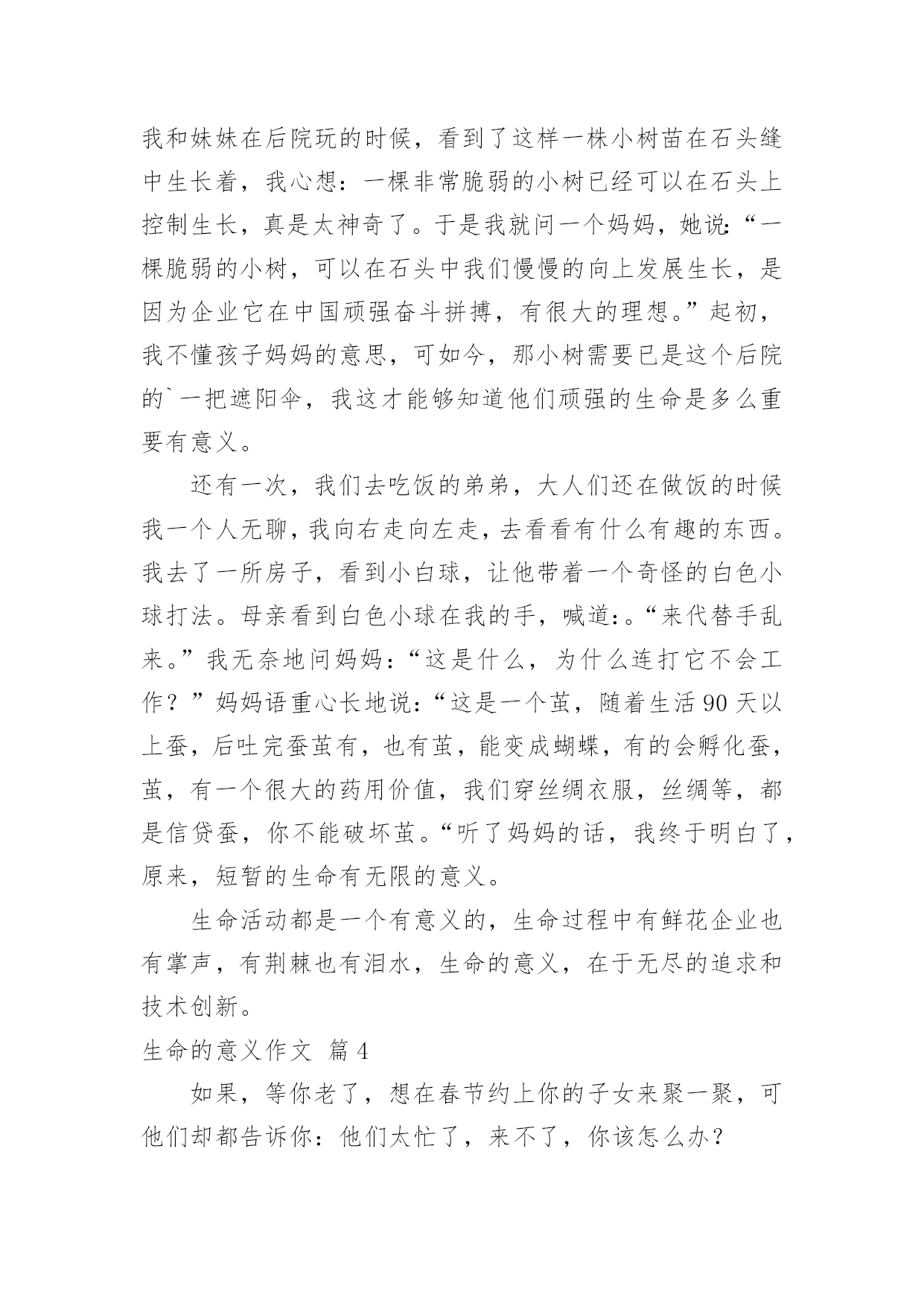 我和妹妹在后院玩的时候，看到了这样一株小树苗在石头缝中生长着，我心想：一棵非常脆弱的小树已经可以在石头上控制生长，真是太神奇了。于是我就问一个妈妈，她说:“一棵脆弱的小树，可以在石头中我们慢慢的向上发展生长，是因为企业它在中国顽强奋斗拼搏，有很大的理想。”起初，我不懂孩子妈妈的意思，可如今，那小树需要已是这个后院的`一把遮阳伞，我这才能够知道他们顽强的生命是多么重要有意义。

还有一次，我们去吃饭的弟弟，大人们还在做饭的时候我一个人无聊，我向右走向左走，去看看有什么有趣的东西。我去了一所房子，看到小白球，让他带着一个奇怪的白色小球打法。母亲看到白色小球在我的手，喊道:。“来代替手乱来。”我无奈地问妈妈：“这是什么，为什么连打它不会工作？”妈妈语重心长地说:“这是一个茧，随着生活90天以上蚕，后吐完蚕茧有，也有茧，能变成蝴蝶，有的会孵化蚕，茧，有一个很大的药用价值，我们穿丝绸衣服，丝绸等，都是信贷蚕，你不能破坏茧。“听了妈妈的话，我终于明白了，原来，短暂的生命有无限的意义。

生命活动都是一个有意义的，生命过程中有鲜花企业也有掌声，有荆棘也有泪水，生命的意义，在于无尽的追求和技术创新。

生命的意义作文 篇4

如果，等你老了，想在春节约上你的子女来聚一聚，可他们却都告诉你：他们太忙了，来不了，你该怎么办？